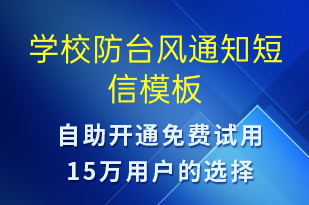 学校防台风通知短信模板

自助开通免费试用
15万用户的选择